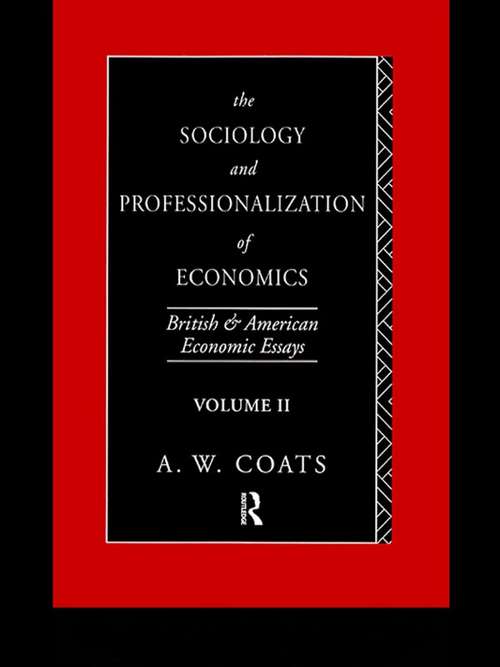 the
SOCIOLOGY
and
PROFESSIONALIZATION
of
ECONOMICS

British & American
Economic Essays

VOLUME II

A. W. COATS

ROUTLEDGE